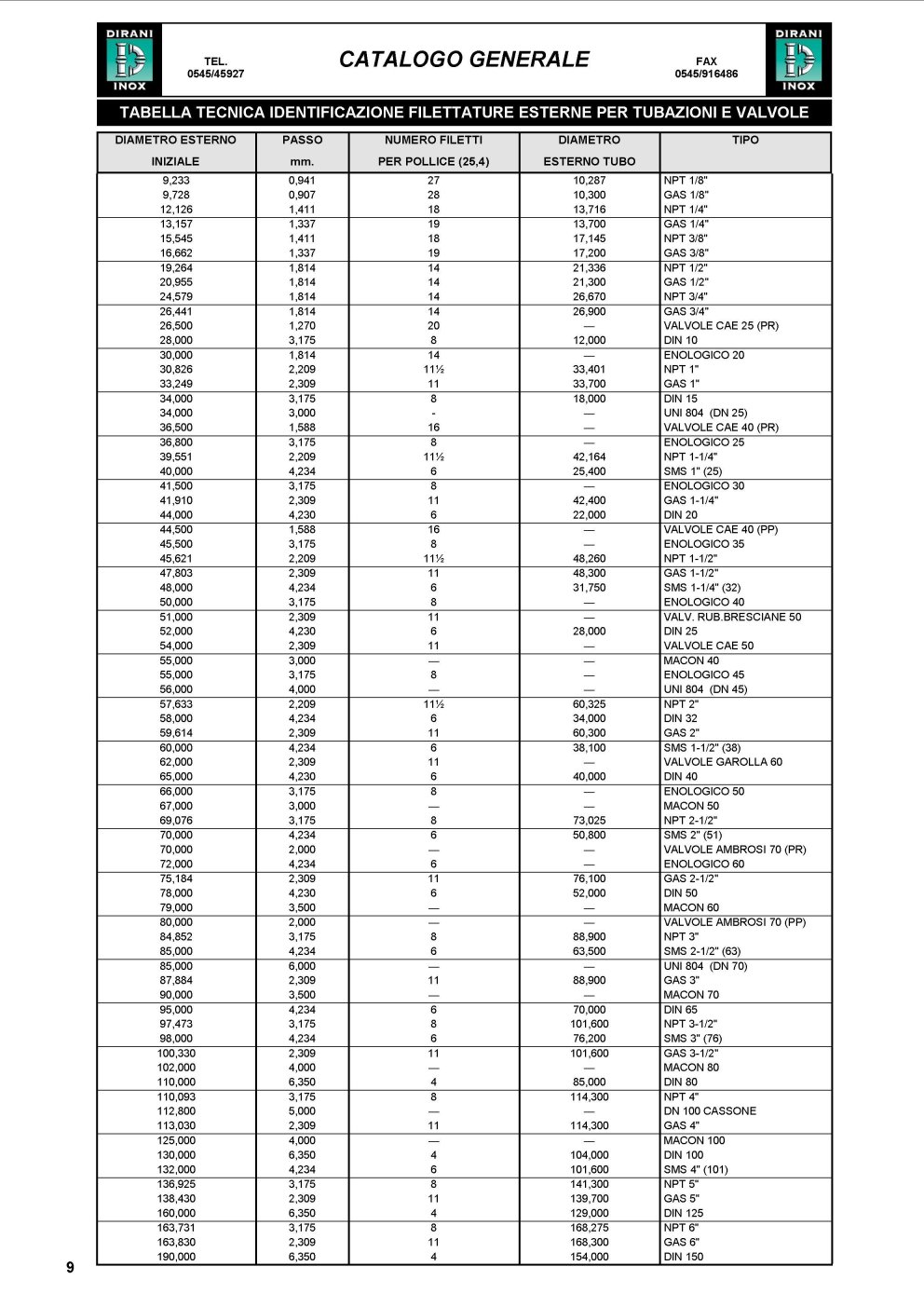 DIRANI INOX

TEL. 0545/45927

CATALOGO GENERALE

FAX 0545/916486

DIRANI INOX

TABELLA TECNICA IDENTIFICAZIONE FILETTATURE ESTERNE PER TUBAZIONI E VALVOLE

| DIAMETRO ESTERNO INIZIALE | PASSO mm. | NUMERO FILETTI PER POLLICE (25,4) | DIAMETRO ESTERNO TUBO | TIPO |
|---|---|---|---|---|
| 9,233 | 0,941 | 27 | 10,287 | NPT 1/8" |
| 9,728 | 0,907 | 28 | 10,300 | GAS 1/8" |
| 12,126 | 1,411 | 18 | 13,716 | NPT 1/4" |
| 13,157 | 1,337 | 19 | 13,700 | GAS 1/4" |
| 15,545 | 1,411 | 18 | 17,145 | NPT 3/8" |
| 16,662 | 1,337 | 19 | 17,200 | GAS 3/8" |
| 19,264 | 1,814 | 14 | 21,336 | NPT 1/2" |
| 20,955 | 1,814 | 14 | 21,300 | GAS 1/2" |
| 24,579 | 1,814 | 14 | 26,670 | NPT 3/4" |
| 26,441 | 1,814 | 14 | 26,900 | GAS 3/4" |
| 26,500 | 1,270 | 20 | — | VALVOLE CAE 25 (PR) |
| 28,000 | 3,175 | 8 | 12,000 | DIN 10 |
| 30,000 | 1,814 | 14 | — | ENOLOGICO 20 |
| 30,826 | 2,209 | 11½ | 33,401 | NPT 1" |
| 33,249 | 2,309 | 11 | 33,700 | GAS 1" |
| 34,000 | 3,175 | 8 | 18,000 | DIN 15 |
| 34,000 | 3,000 | - | — | UNI 804 (DN 25) |
| 36,500 | 1,588 | 16 | — | VALVOLE CAE 40 (PR) |
| 36,800 | 3,175 | 8 | — | ENOLOGICO 25 |
| 39,551 | 2,209 | 11½ | 42,164 | NPT 1-1/4" |
| 40,000 | 4,234 | 6 | 25,400 | SMS 1" (25) |
| 41,500 | 3,175 | 8 | — | ENOLOGICO 30 |
| 41,910 | 2,309 | 11 | 42,400 | GAS 1-1/4" |
| 44,000 | 4,230 | 6 | 22,000 | DIN 20 |
| 44,500 | 1,588 | 16 | — | VALVOLE CAE 40 (PP) |
| 45,500 | 3,175 | 8 | — | ENOLOGICO 35 |
| 45,621 | 2,209 | 11½ | 48,260 | NPT 1-1/2" |
| 47,803 | 2,309 | 11 | 48,300 | GAS 1-1/2" |
| 48,000 | 4,234 | 6 | 31,750 | SMS 1-1/4" (32) |
| 50,000 | 3,175 | 8 | — | ENOLOGICO 40 |
| 51,000 | 2,309 | 11 | — | VALV. RUB.BRESCIANE 50 |
| 52,000 | 4,230 | 6 | 28,000 | DIN 25 |
| 54,000 | 2,309 | 11 | — | VALVOLE CAE 50 |
| 55,000 | 3,000 | — | — | MACON 40 |
| 55,000 | 3,175 | 8 | — | ENOLOGICO 45 |
| 56,000 | 4,000 | — | — | UNI 804 (DN 45) |
| 57,633 | 2,209 | 11½ | 60,325 | NPT 2" |
| 58,000 | 4,234 | 6 | 34,000 | DIN 32 |
| 59,614 | 2,309 | 11 | 60,300 | GAS 2" |
| 60,000 | 4,234 | 6 | 38,100 | SMS 1-1/2" (38) |
| 62,000 | 2,309 | 11 | — | VALVOLE GAROLLA 60 |
| 65,000 | 4,230 | 6 | 40,000 | DIN 40 |
| 66,000 | 3,175 | 8 | — | ENOLOGICO 50 |
| 67,000 | 3,000 | — | — | MACON 50 |
| 69,076 | 3,175 | 8 | 73,025 | NPT 2-1/2" |
| 70,000 | 4,234 | 6 | 50,800 | SMS 2" (51) |
| 70,000 | 2,000 | — | — | VALVOLE AMBROSI 70 (PR) |
| 72,000 | 4,234 | 6 | — | ENOLOGICO 60 |
| 75,184 | 2,309 | 11 | 76,100 | GAS 2-1/2" |
| 78,000 | 4,230 | 6 | 52,000 | DIN 50 |
| 79,000 | 3,500 | — | — | MACON 60 |
| 80,000 | 2,000 | — | — | VALVOLE AMBROSI 70 (PP) |
| 84,852 | 3,175 | 8 | 88,900 | NPT 3" |
| 85,000 | 4,234 | 6 | 63,500 | SMS 2-1/2" (63) |
| 85,000 | 6,000 | — | — | UNI 804 (DN 70) |
| 87,884 | 2,309 | 11 | 88,900 | GAS 3" |
| 90,000 | 3,500 | — | — | MACON 70 |
| 95,000 | 4,234 | 6 | 70,000 | DIN 65 |
| 97,473 | 3,175 | 8 | 101,600 | NPT 3-1/2" |
| 98,000 | 4,234 | 6 | 76,200 | SMS 3" (76) |
| 100,330 | 2,309 | 11 | 101,600 | GAS 3-1/2" |
| 102,000 | 4,000 | — | — | MACON 80 |
| 110,000 | 6,350 | 4 | 85,000 | DIN 80 |
| 110,093 | 3,175 | 8 | 114,300 | NPT 4" |
| 112,800 | 5,000 | — | — | DN 100 CASSONE |
| 113,030 | 2,309 | 11 | 114,300 | GAS 4" |
| 125,000 | 4,000 | — | — | MACON 100 |
| 130,000 | 6,350 | 4 | 104,000 | DIN 100 |
| 132,000 | 4,234 | 6 | 101,600 | SMS 4" (101) |
| 136,925 | 3,175 | 8 | 141,300 | NPT 5" |
| 138,430 | 2,309 | 11 | 139,700 | GAS 5" |
| 160,000 | 6,350 | 4 | 129,000 | DIN 125 |
| 163,731 | 3,175 | 8 | 168,275 | NPT 6" |
| 163,830 | 2,309 | 11 | 168,300 | GAS 6" |
| 190,000 | 6,350 | 4 | 154,000 | DIN 150 |

9